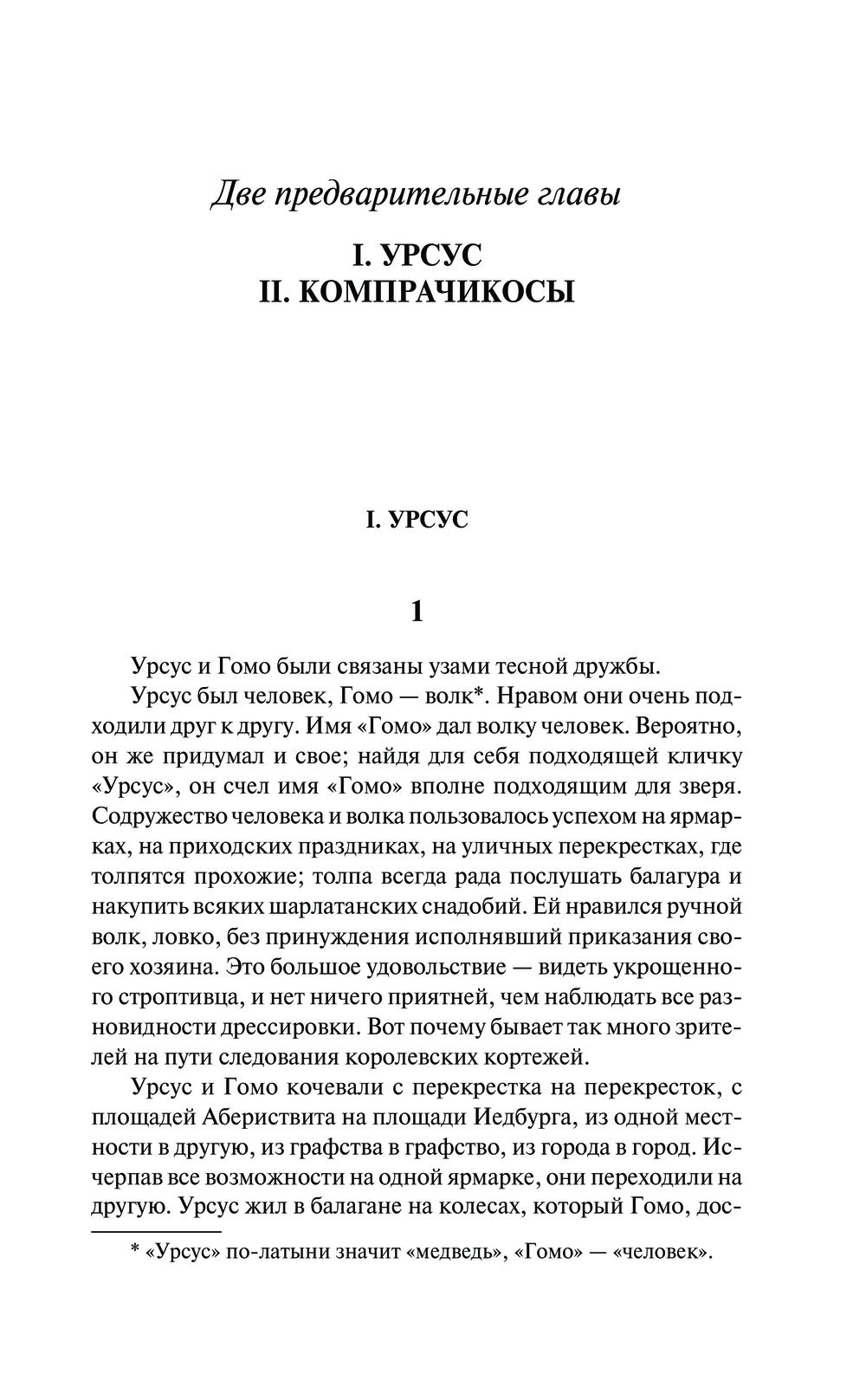 Две предварительные главы

I. УРСУС
II. КОМПРАЧИКОСЫ

I. УРСУС

1

Урсус и Гомо были связаны узами тесной дружбы.

Урсус был человек, Гомо — волк*. Нравом они очень подходили друг к другу. Имя «Гомо» дал волку человек. Вероятно, он же придумал и свое; найдя для себя подходящей кличку «Урсус», он счел имя «Гомо» вполне подходящим для зверя. Содружество человека и волка пользовалось успехом на ярмарках, на приходских праздниках, на уличных перекрестках, где толпятся прохожие; толпа всегда рада послушать балагура и накупить всяких шарлатанских снадобий. Ей нравился ручной волк, ловко, без принуждения исполнявший приказания своего хозяина. Это большое удовольствие — видеть укрощенного строптивца, и нет ничего приятней, чем наблюдать все разновидности дрессировки. Вот почему бывает так много зрителей на пути следования королевских кортежей.

Урсус и Гомо кочевали с перекрестка на перекресток, с площадей Абериствита на площади Иедбурга, из одной местности в другую, из графства в графство, из города в город. Исчерпав все возможности на одной ярмарке, они переходили на другую. Урсус жил в балагане на колесах, который Гомо, дос-

* «Урсус» по-латыни значит «медведь», «Гомо» — «человек».